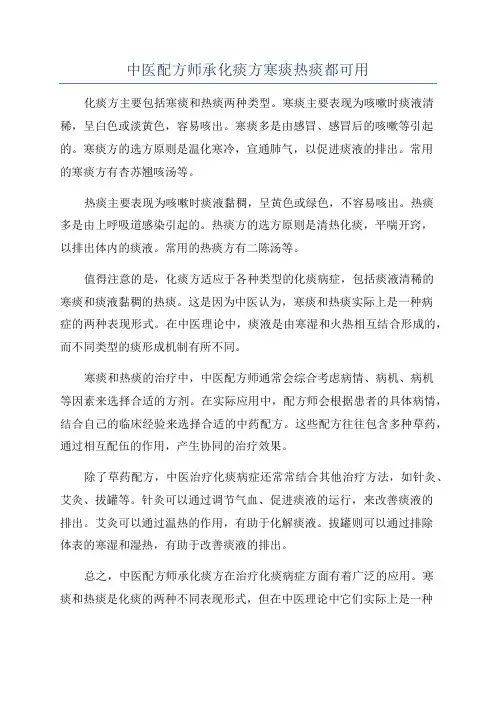 中医配方师承化痰方寒痰热痰都可用

化痰方主要包括寒痰和热痰两种类型。寒痰主要表现为咳嗽时痰液清稀，呈白色或淡黄色，容易咳出。寒痰多是由感冒、感冒后的咳嗽等引起的。寒痰方的选方原则是温化寒冷，宣通肺气，以促进痰液的排出。常用的寒痰方有杏苏翘咳汤等。

热痰主要表现为咳嗽时痰液黏稠，呈黄色或绿色，不容易咳出。热痰多是由上呼吸道感染引起的。热痰方的选方原则是清热化痰，平喘开窍，以排出体内的痰液。常用的热痰方有二陈汤等。

值得注意的是，化痰方适应于各种类型的化痰病症，包括痰液清稀的寒痰和痰液黏稠的热痰。这是因为中医认为，寒痰和热痰实际上是一种病症的两种表现形式。在中医理论中，痰液是由寒湿和火热相互结合形成的，而不同类型的痰形成机制有所不同。

寒痰和热痰的治疗中，中医配方师通常会综合考虑病情、病机、病机等因素来选择合适的方剂。在实际应用中，配方师会根据患者的具体病情，结合自己的临床经验来选择合适的中药配方。这些配方往往包含多种草药，通过相互配伍的作用，产生协同的治疗效果。

除了草药配方，中医治疗化痰病症还常常结合其他治疗方法，如针灸、艾灸、拔罐等。针灸可以通过调节气血、促进痰液的运行，来改善痰液的排出。艾灸可以通过温热的作用，有助于化解痰液。拔罐则可以通过排除体表的寒湿和湿热，有助于改善痰液的排出。

总之，中医配方师承化痰方在治疗化痰病症方面有着广泛的应用。寒痰和热痰是化痰的两种不同表现形式，但在中医理论中它们实际上是一种